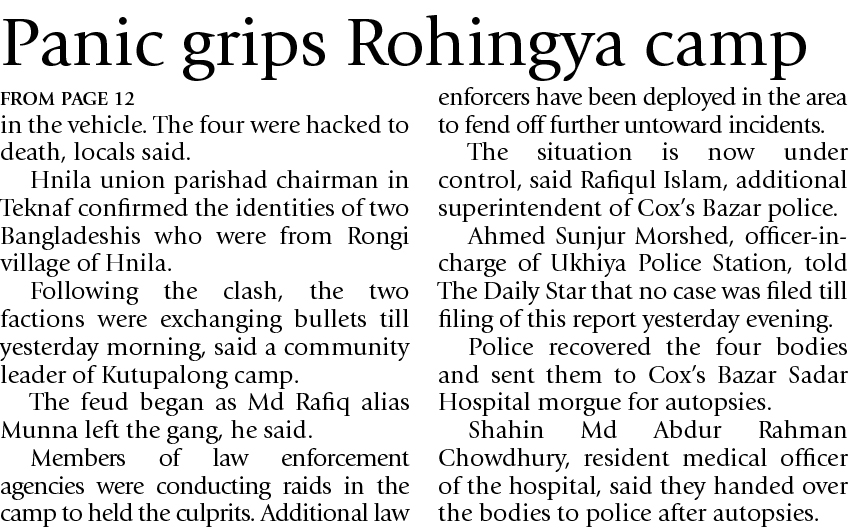 Panic grips Rohingya camp

FROM PAGE 12
in the vehicle. The four were hacked to death, locals said.

Hnila union parishad chairman in Teknaf confirmed the identities of two Bangladeshis who were from Rongi village of Hnila.

Following the clash, the two factions were exchanging bullets till yesterday morning, said a community leader of Kutupalong camp.

The feud began as Md Rafiq alias Munna left the gang, he said.

Members of law enforcement agencies were conducting raids in the camp to held the culprits. Additional law enforcers have been deployed in the area to fend off further untoward incidents.

The situation is now under control, said Rafiqul Islam, additional superintendent of Cox's Bazar police.

Ahmed Sunjur Morshed, officer-in-charge of Ukhiya Police Station, told The Daily Star that no case was filed till filing of this report yesterday evening.

Police recovered the four bodies and sent them to Cox's Bazar Sadar Hospital morgue for autopsies.

Shahin Md Abdur Rahman Chowdhury, resident medical officer of the hospital, said they handed over the bodies to police after autopsies.